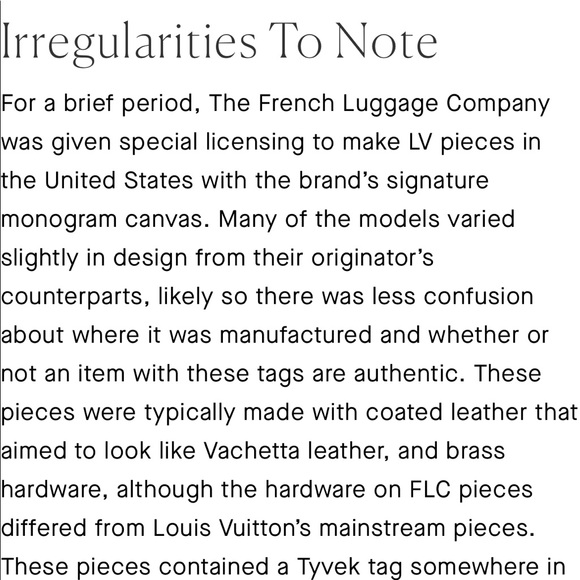 Irregularities To Note

For a brief period, The French Luggage Company was given special licensing to make LV pieces in the United States with the brand's signature monogram canvas. Many of the models varied slightly in design from their originator's counterparts, likely so there was less confusion about where it was manufactured and whether or not an item with these tags are authentic. These pieces were typically made with coated leather that aimed to look like Vachetta leather, and brass hardware, although the hardware on FLC pieces differed from Louis Vuitton's mainstream pieces. These pieces contained a Tyvek tag somewhere in